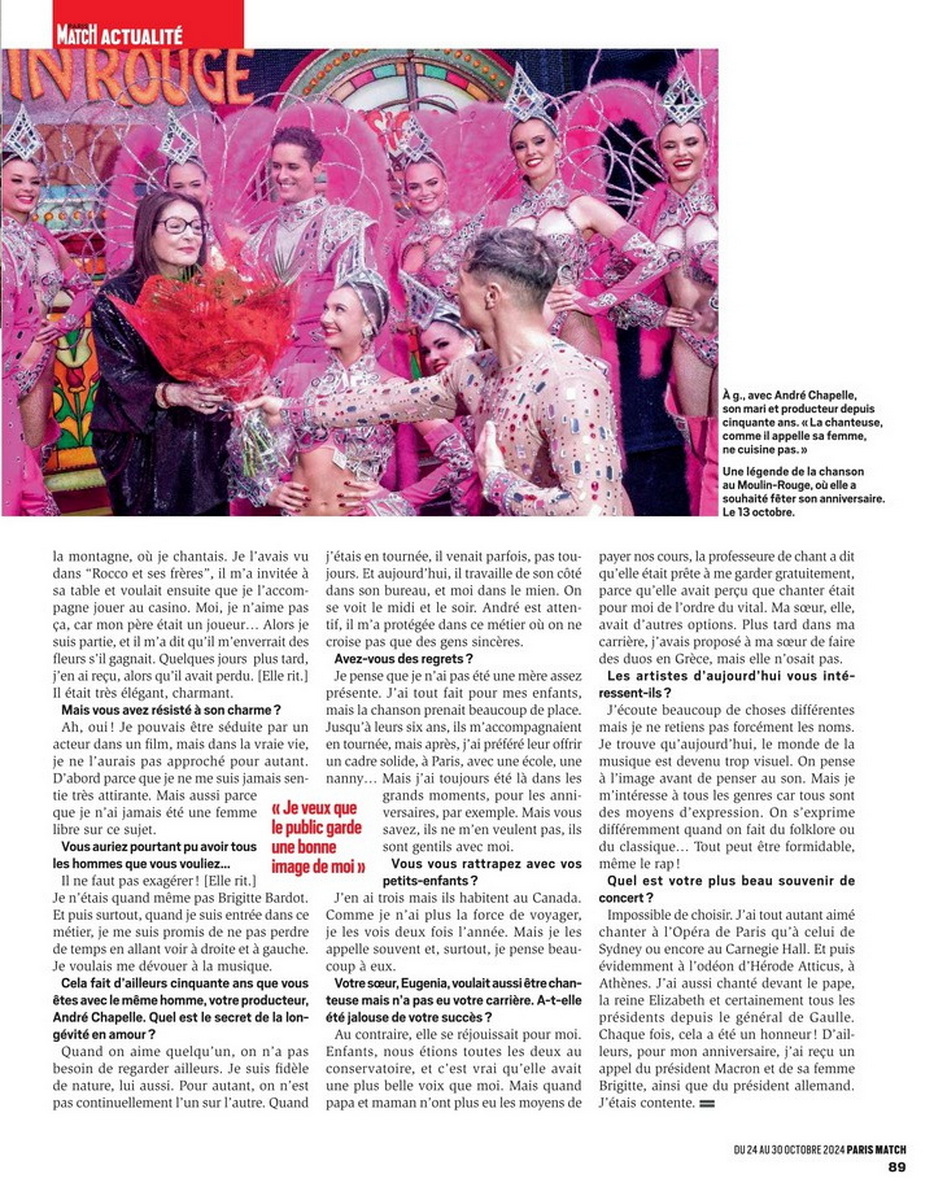 PARIS MATCH ACTUALITÉ

IN ROUGE

À g., avec André Chapelle, son mari et producteur depuis cinquante ans. « La chanteuse, comme il appelle sa femme, ne cuisine pas. »

Une légende de la chanson au Moulin-Rouge, où elle a souhaité fêter son anniversaire. Le 13 octobre.

la montagne, où je chantais. Je l'avais vu dans "Rocco et ses frères", il m'a invitée à sa table et voulait ensuite que je l'accompagne jouer au casino. Moi, je n'aime pas ça, car mon père était un joueur… Alors je suis partie, et il m'a dit qu'il m'enverrait des fleurs s'il gagnait. Quelques jours plus tard, j'en ai reçu, alors qu'il avait perdu. [Elle rit.] Il était très élégant, charmant.

Mais vous avez résisté à son charme ?

Ah, oui ! Je pouvais être séduite par un acteur dans un film, mais dans la vraie vie, je ne l'aurais pas approché pour autant. D'abord parce que je ne me suis jamais sentie très attirante. Mais aussi parce que je n'ai jamais été une femme libre sur ce sujet.

Vous auriez pourtant pu avoir tous les hommes que vous vouliez…

Il ne faut pas exagérer ! [Elle rit.] Je n'étais quand même pas Brigitte Bardot. Et puis surtout, quand je suis entrée dans ce métier, je me suis promis de ne pas perdre de temps en allant voir à droite et à gauche. Je voulais me dévouer à la musique.

Cela fait d'ailleurs cinquante ans que vous êtes avec le même homme, votre producteur, André Chapelle. Quel est le secret de la longévité en amour ?

Quand on aime quelqu'un, on n'a pas besoin de regarder ailleurs. Je suis fidèle de nature, lui aussi. Pour autant, on n'est pas continuellement l'un sur l'autre. Quand j'étais en tournée, il venait parfois, pas toujours. Et aujourd'hui, il travaille de son côté dans son bureau, et moi dans le mien. On se voit le midi et le soir. André est attentif, il m'a protégée dans ce métier où on ne croise pas que des gens sincères.

Avez-vous des regrets ?

Je pense que je n'ai pas été une mère assez présente. J'ai tout fait pour mes enfants, mais la chanson prenait beaucoup de place. Jusqu'à leurs six ans, ils m'accompagnaient en tournée, mais après, j'ai préféré leur offrir un cadre solide, à Paris, avec une école, une nanny… Mais j'ai toujours été là dans les grands moments, pour les anniversaires, par exemple. Mais vous savez, ils ne m'en veulent pas, ils sont gentils avec moi.

« Je veux que le public garde une bonne image de moi »

Vous vous rattrapez avec vos petits-enfants ?

J'en ai trois mais ils habitent au Canada. Comme je n'ai plus la force de voyager, je les vois deux fois l'année. Mais je les appelle souvent et, surtout, je pense beaucoup à eux.

Votre sœur, Eugenia, voulait aussi être chanteuse mais n'a pas eu votre carrière. A-t-elle été jalouse de votre succès ?

Au contraire, elle se réjouissait pour moi. Enfants, nous étions toutes les deux au conservatoire, et c'est vrai qu'elle avait une plus belle voix que moi. Mais quand papa et maman n'ont plus eu les moyens de payer nos cours, la professeure de chant a dit qu'elle était prête à me garder gratuitement, parce qu'elle avait perçu que chanter était pour moi de l'ordre du vital. Ma sœur, elle, avait d'autres options. Plus tard dans ma carrière, j'avais proposé à ma sœur de faire des duos en Grèce, mais elle n'osait pas.

Les artistes d'aujourd'hui vous intéressent-ils ?

J'écoute beaucoup de choses différentes mais je ne retiens pas forcément les noms. Je trouve qu'aujourd'hui, le monde de la musique est devenu trop visuel. On pense à l'image avant de penser au son. Mais je m'intéresse à tous les genres car tous sont des moyens d'expression. On s'exprime différemment quand on fait du folklore ou du classique… Tout peut être formidable, même le rap !

Quel est votre plus beau souvenir de concert ?

Impossible de choisir. J'ai tout autant aimé chanter à l'Opéra de Paris qu'à celui de Sydney ou encore au Carnegie Hall. Et puis évidemment à l'odéon d'Hérode Atticus, à Athènes. J'ai aussi chanté devant le pape, la reine Elizabeth et certainement tous les présidents depuis le général de Gaulle. Chaque fois, cela a été un honneur ! D'ailleurs, pour mon anniversaire, j'ai reçu un appel du président Macron et de sa femme Brigitte, ainsi que du président allemand. J'étais contente.

DU 24 AU 30 OCTOBRE 2024 PARIS MATCH
89